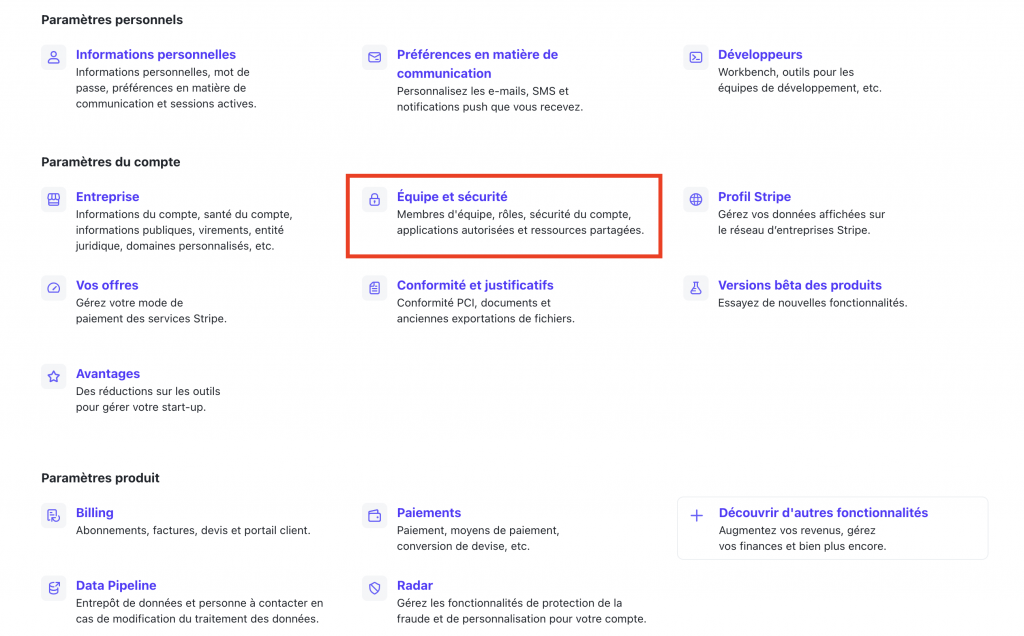 Paramètres personnels

Informations personnelles
Informations personnelles, mot de passe, préférences en matière de communication et sessions actives.

Préférences en matière de communication
Personnalisez les e-mails, SMS et notifications push que vous recevez.

Développeurs
Workbench, outils pour les équipes de développement, etc.

Paramètres du compte

Entreprise
Informations du compte, santé du compte, informations publiques, virements, entité juridique, domaines personnalisés, etc.

Équipe et sécurité
Membres d'équipe, rôles, sécurité du compte, applications autorisées et ressources partagées.

Profil Stripe
Gérez vos données affichées sur le réseau d'entreprises Stripe.

Vos offres
Gérez votre mode de paiement des services Stripe.

Conformité et justificatifs
Conformité PCI, documents et anciennes exportations de fichiers.

Versions bêta des produits
Essayez de nouvelles fonctionnalités.

Avantages
Des réductions sur les outils pour gérer votre start-up.

Paramètres produit

Billing
Abonnements, factures, devis et portail client.

Paiements
Paiement, moyens de paiement, conversion de devise, etc.

Découvrir d'autres fonctionnalités
Augmentez vos revenus, gérez vos finances et bien plus encore.

Data Pipeline
Entrepôt de données et personne à contacter en cas de modification du traitement des données.

Radar
Gérez les fonctionnalités de protection de la fraude et de personnalisation pour votre compte.